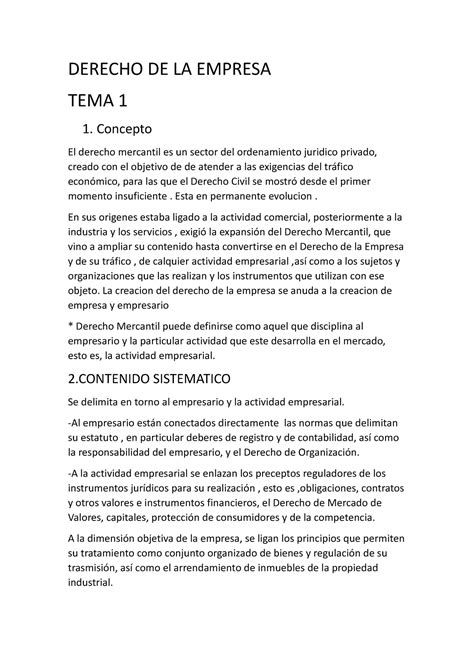 DERECHO DE LA EMPRESA

TEMA 1

1. Concepto

El derecho mercantil es un sector del ordenamiento juridico privado, creado con el objetivo de de atender a las exigencias del tráfico económico, para las que el Derecho Civil se mostró desde el primer momento insuficiente . Esta en permanente evolucion .

En sus origenes estaba ligado a la actividad comercial, posteriormente a la industria y los servicios , exigió la expansión del Derecho Mercantil, que vino a ampliar su contenido hasta convertirse en el Derecho de la Empresa y de su tráfico , de calquier actividad empresarial ,así como a los sujetos y organizaciones que las realizan y los instrumentos que utilizan con ese objeto. La creacion del derecho de la empresa se anuda a la creacion de empresa y empresario

* Derecho Mercantil puede definirse como aquel que disciplina al empresario y la particular actividad que este desarrolla en el mercado, esto es, la actividad empresarial.

2.CONTENIDO SISTEMATICO

Se delimita en torno al empresario y la actividad empresarial.

-Al empresario están conectados directamente las normas que delimitan su estatuto , en particular deberes de registro y de contabilidad, así como la responsabilidad del empresario, y el Derecho de Organización.

-A la actividad empresarial se enlazan los preceptos reguladores de los instrumentos jurídicos para su realización , esto es ,obligaciones, contratos y otros valores e instrumentos financieros, el Derecho de Mercado de Valores, capitales, protección de consumidores y de la competencia.

A la dimensión objetiva de la empresa, se ligan los principios que permiten su tratamiento como conjunto organizado de bienes y regulación de su trasmisión, así como el arrendamiento de inmuebles de la propiedad industrial.